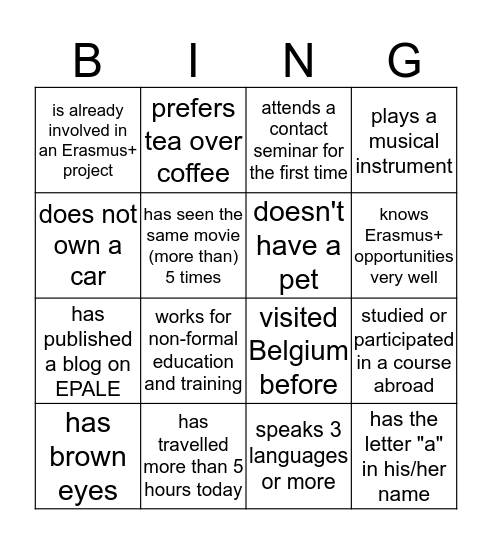 | B | I | N | G |
|---|---|---|---|
| is already involved in an Erasmus+ project | prefers tea over coffee | attends a contact seminar for the first time | plays a musical instrument |
| does not own a car | has seen the same movie (more than) 5 times | doesn't have a pet | knows Erasmus+ opportunities very well |
| has published a blog on EPALE | works for non-formal education and training | visited Belgium before | studied or participated in a course abroad |
| has brown eyes | has travelled more than 5 hours today | speaks 3 languages or more | has the letter "a" in his/her name |